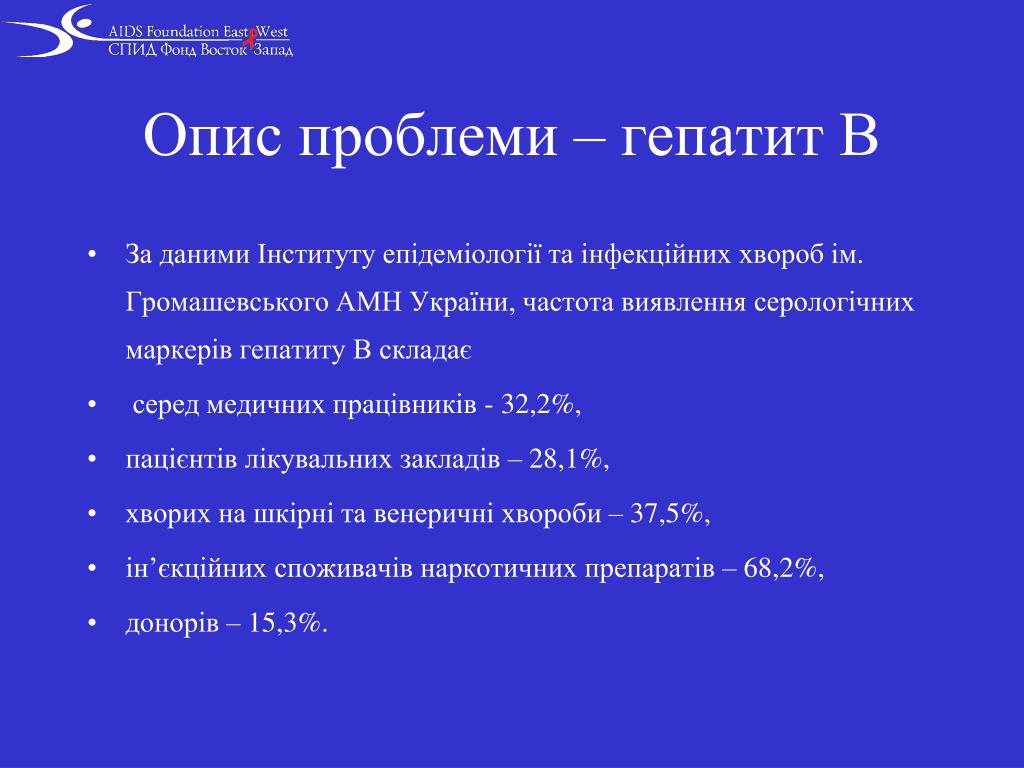 AIDS Foundation East West
СПИД Фонд Восток Запад

Опис проблеми – гепатит В

• За даними Інституту епідеміології та інфекційних хвороб ім. Громашевського АМН України, частота виявлення серологічних маркерів гепатиту В складає
• серед медичних працівників - 32,2%,
• пацієнтів лікувальних закладів – 28,1%,
• хворих на шкірні та венеричні хвороби – 37,5%,
• ін’єкційних споживачів наркотичних препаратів – 68,2%,
• донорів – 15,3%.